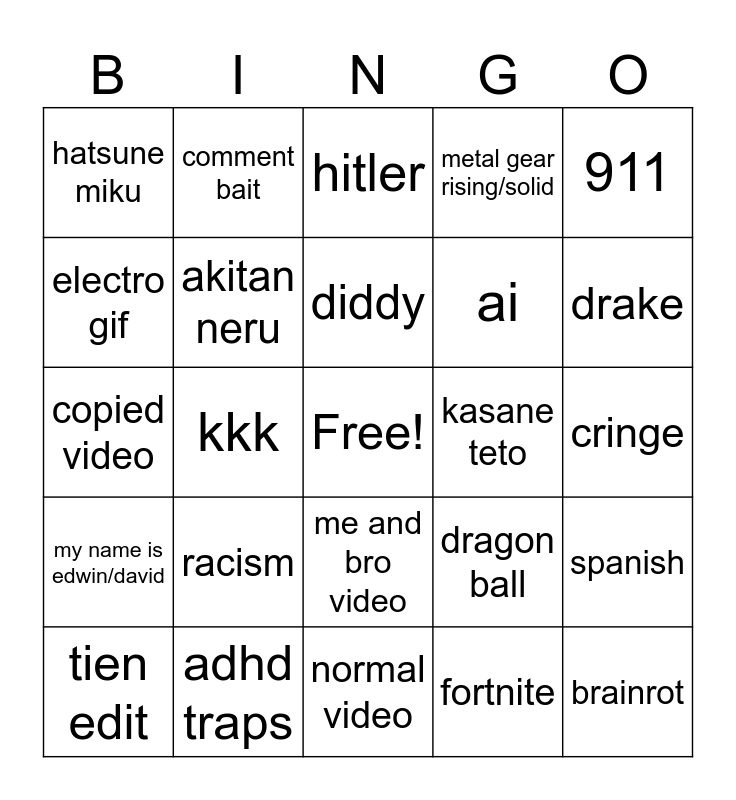 | B | I | N | G | O |
|---|---|---|---|---|
| hatsune miku | comment bait | hitler | metal gear rising/solid | 911 |
| electro gif | akitan neru | diddy | ai | drake |
| copied video | kkk | Free! | kasane teto | cringe |
| my name is edwin/david | racism | me and bro video | dragon ball | spanish |
| tien edit | adhd traps | normal video | fortnite | brainrot |